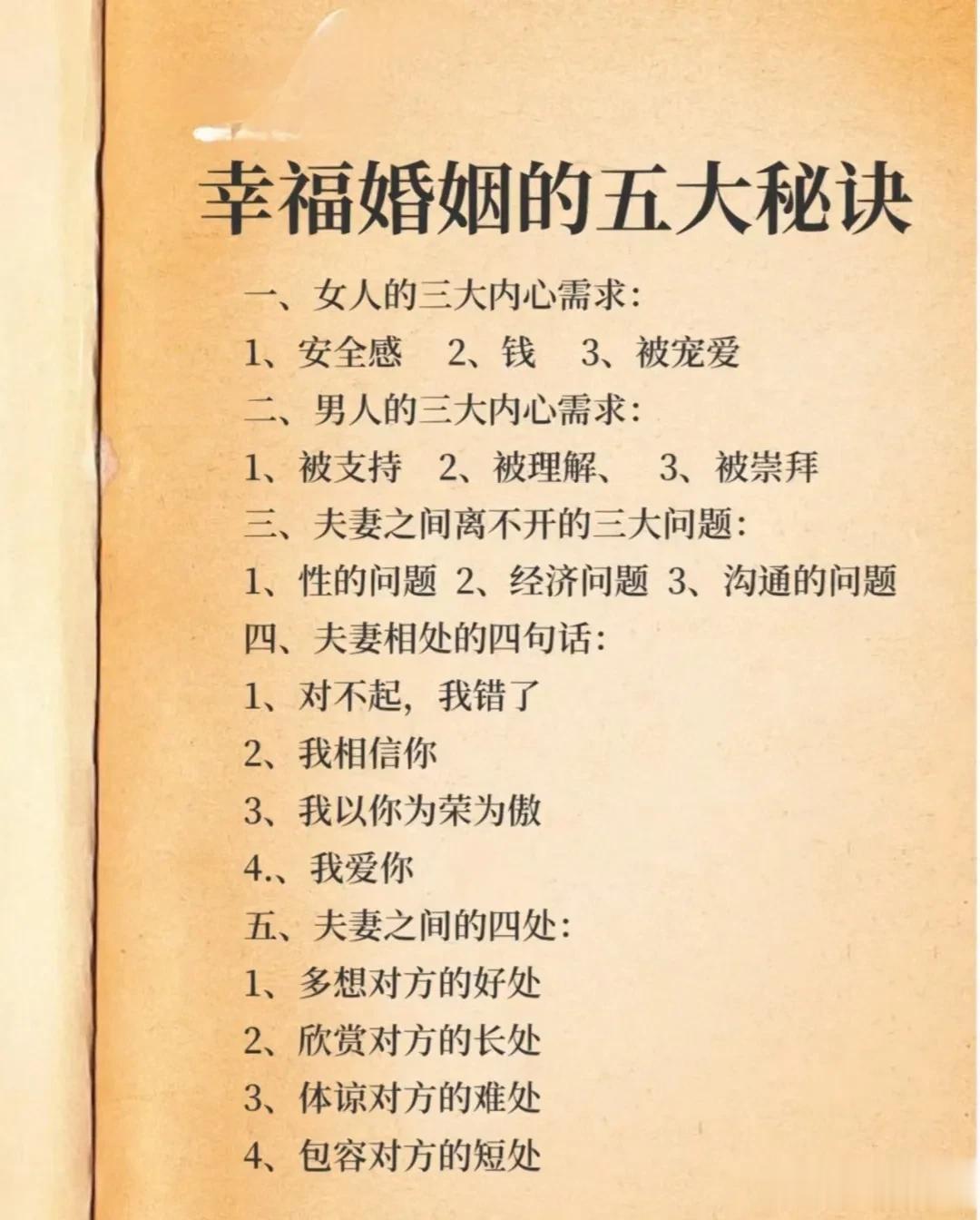 幸福婚姻的五大秘诀

一、女人的三大内心需求:

1、安全感　2、钱　3、被宠爱

二、男人的三大内心需求:

1、被支持　2、被理解、　3、被崇拜

三、夫妻之间离不开的三大问题:

1、性的问题 2、经济问题 3、沟通的问题

四、夫妻相处的四句话:

1、对不起，我错了

2、我相信你

3、我以你为荣为傲

4.、我爱你

五、夫妻之间的四处:

1、多想对方的好处

2、欣赏对方的长处

3、体谅对方的难处

4、包容对方的短处